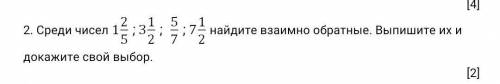 [4]

2. Среди чисел $1\frac{2}{5}$ ; $3\frac{1}{2}$ ; $\frac{5}{7}$ ; $7\frac{1}{2}$ найдите взаимно обратные. Выпишите их и докажите свой выбор.

[2]